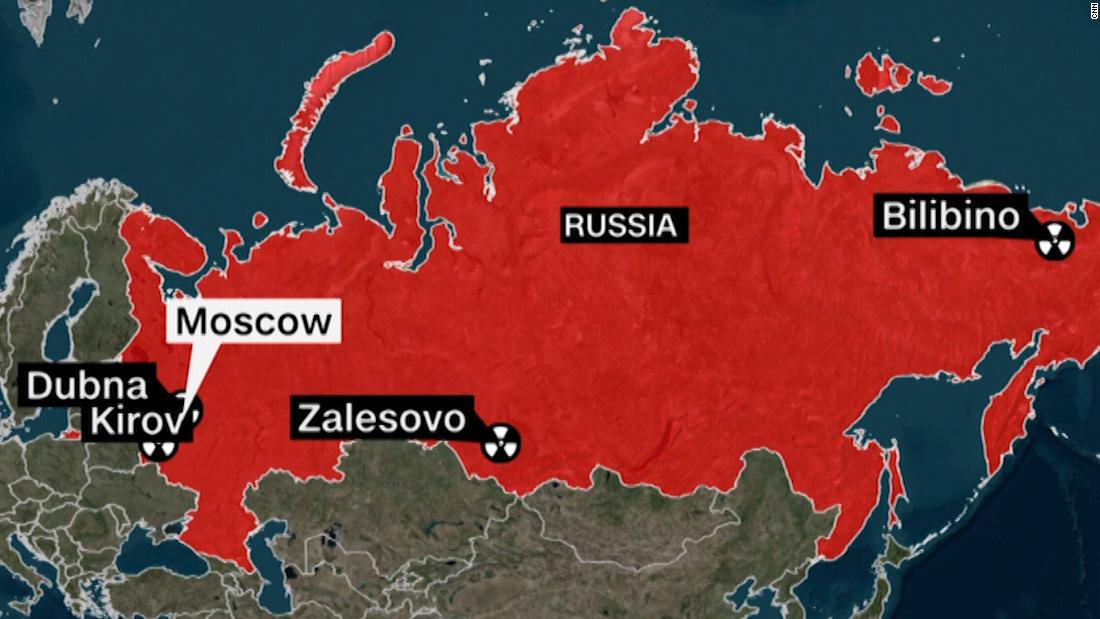 CNN

RUSSIA

Bilibino

Moscow

Dubna

Kirov

Zalesovo